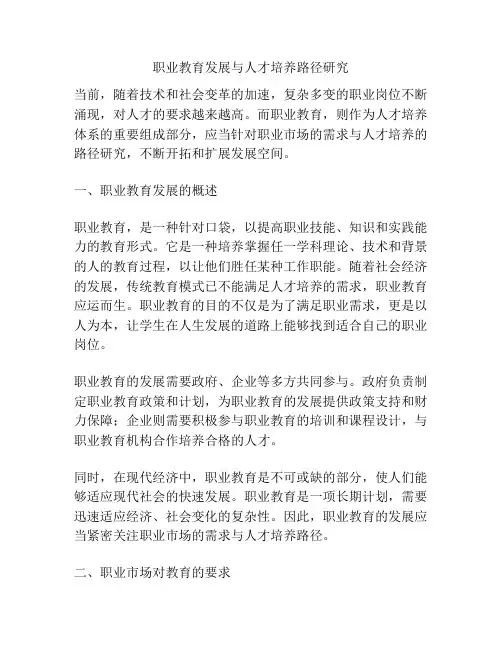 职业教育发展与人才培养路径研究

当前，随着技术和社会变革的加速，复杂多变的职业岗位不断涌现，对人才的要求越来越高。而职业教育，则作为人才培养体系的重要组成部分，应当针对职业市场的需求与人才培养的路径研究，不断开拓和扩展发展空间。

一、职业教育发展的概述

职业教育，是一种针对口袋，以提高职业技能、知识和实践能力的教育形式。它是一种培养掌握任一学科理论、技术和背景的人的教育过程，以让他们胜任某种工作职能。随着社会经济的发展，传统教育模式已不能满足人才培养的需求，职业教育应运而生。职业教育的目的不仅是为了满足职业需求，更是以人为本，让学生在人生发展的道路上能够找到适合自己的职业岗位。

职业教育的发展需要政府、企业等多方共同参与。政府负责制定职业教育政策和计划，为职业教育的发展提供政策支持和财力保障；企业则需要积极参与职业教育的培训和课程设计，与职业教育机构合作培养合格的人才。

同时，在现代经济中，职业教育是不可或缺的部分，使人们能够适应现代社会的快速发展。职业教育是一项长期计划，需要迅速适应经济、社会变化的复杂性。因此，职业教育的发展应当紧密关注职业市场的需求与人才培养路径。

二、职业市场对教育的要求